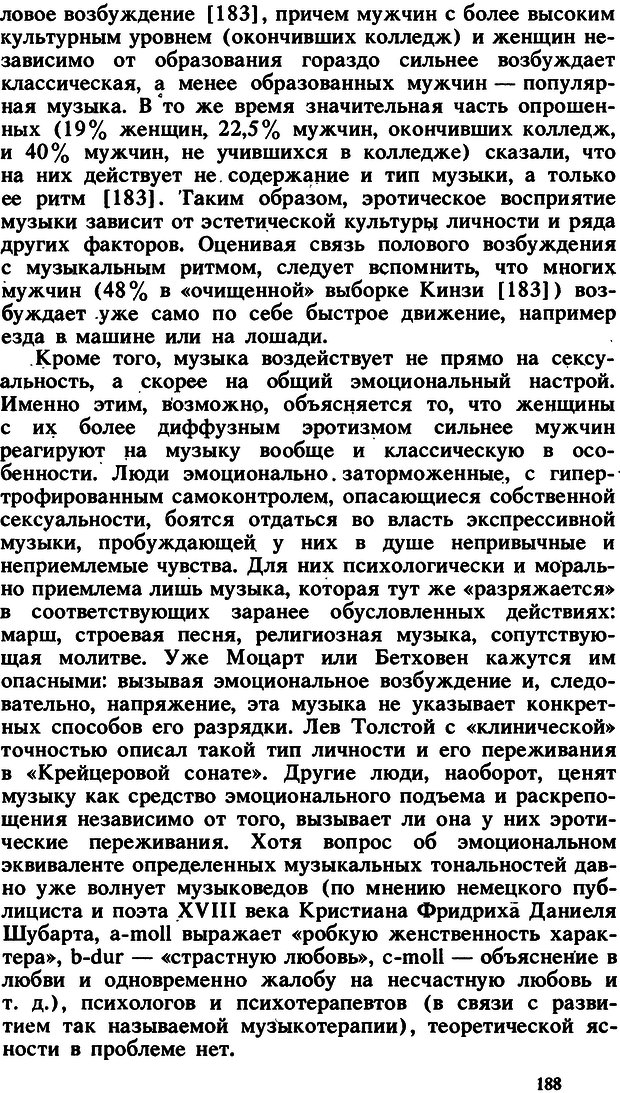 ловое возбуждение [183], причем мужчин с более высоким культурным уровнем (окончивших колледж) и женщин независимо от образования гораздо сильнее возбуждает классическая, а менее образованных мужчин — популярная музыка. В то же время значительная часть опрошенных (19% женщин, 22,5% мужчин, окончивших колледж, и 40% мужчин, не учившихся в колледже) сказали, что на них действует не содержание и тип музыки, а только ее ритм [183]. Таким образом, эротическое восприятие музыки зависит от эстетической культуры личности и ряда других факторов. Оценивая связь полового возбуждения с музыкальным ритмом, следует вспомнить, что многих мужчин (48% в «очищенной» выборке Кинзи [183]) возбуждает уже само по себе быстрое движение, например езда в машине или на лошади.

Кроме того, музыка воздействует не прямо на сексуальность, а скорее на общий эмоциональный настрой. Именно этим, возможно, объясняется то, что женщины с их более диффузным эротизмом сильнее мужчин реагируют на музыку вообще и классическую в особенности. Люди эмоционально заторможенные, с гипертрофированным самоконтролем, опасающиеся собственной сексуальности, боятся отдаться во власть экспрессивной музыки, пробуждающей у них в душе непривычные и неприемлемые чувства. Для них психологически и морально приемлема лишь музыка, которая тут же «разряжается» в соответствующих заранее обусловленных действиях: марш, строевая песня, религиозная музыка, сопутствующая молитве. Уже Моцарт или Бетховен кажутся им опасными: вызывая эмоциональное возбуждение и, следовательно, напряжение, эта музыка не указывает конкретных способов его разрядки. Лев Толстой с «клинической» точностью описал такой тип личности и его переживания в «Крейцеровой сонате». Другие люди, наоборот, ценят музыку как средство эмоционального подъема и раскрепощения независимо от того, вызывает ли она у них эротические переживания. Хотя вопрос об эмоциональном эквиваленте определенных музыкальных тональностей давно уже волнует музыковедов (по мнению немецкого публициста и поэта XVIII века Кристиана Фридриха Даниеля Шубарта, a-moll выражает «робкую женственность характера», b-dur — «страстную любовь», c-moll — объяснение в любви и одновременно жалобу на несчастную любовь и т. д.), психологов и психотерапевтов (в связи с развитием так называемой музыкотерапии), теоретической ясности в проблеме нет.

188